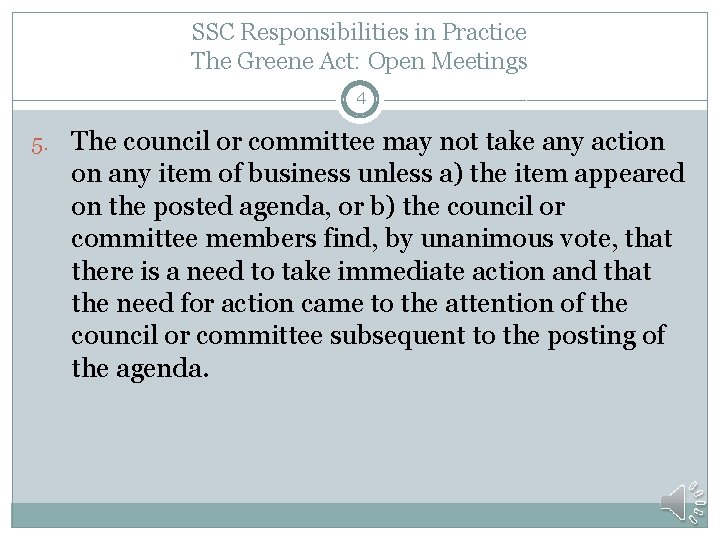 SSC Responsibilities in Practice
The Greene Act: Open Meetings

4

5. The council or committee may not take any action on any item of business unless a) the item appeared on the posted agenda, or b) the council or committee members find, by unanimous vote, that there is a need to take immediate action and that the need for action came to the attention of the council or committee subsequent to the posting of the agenda.